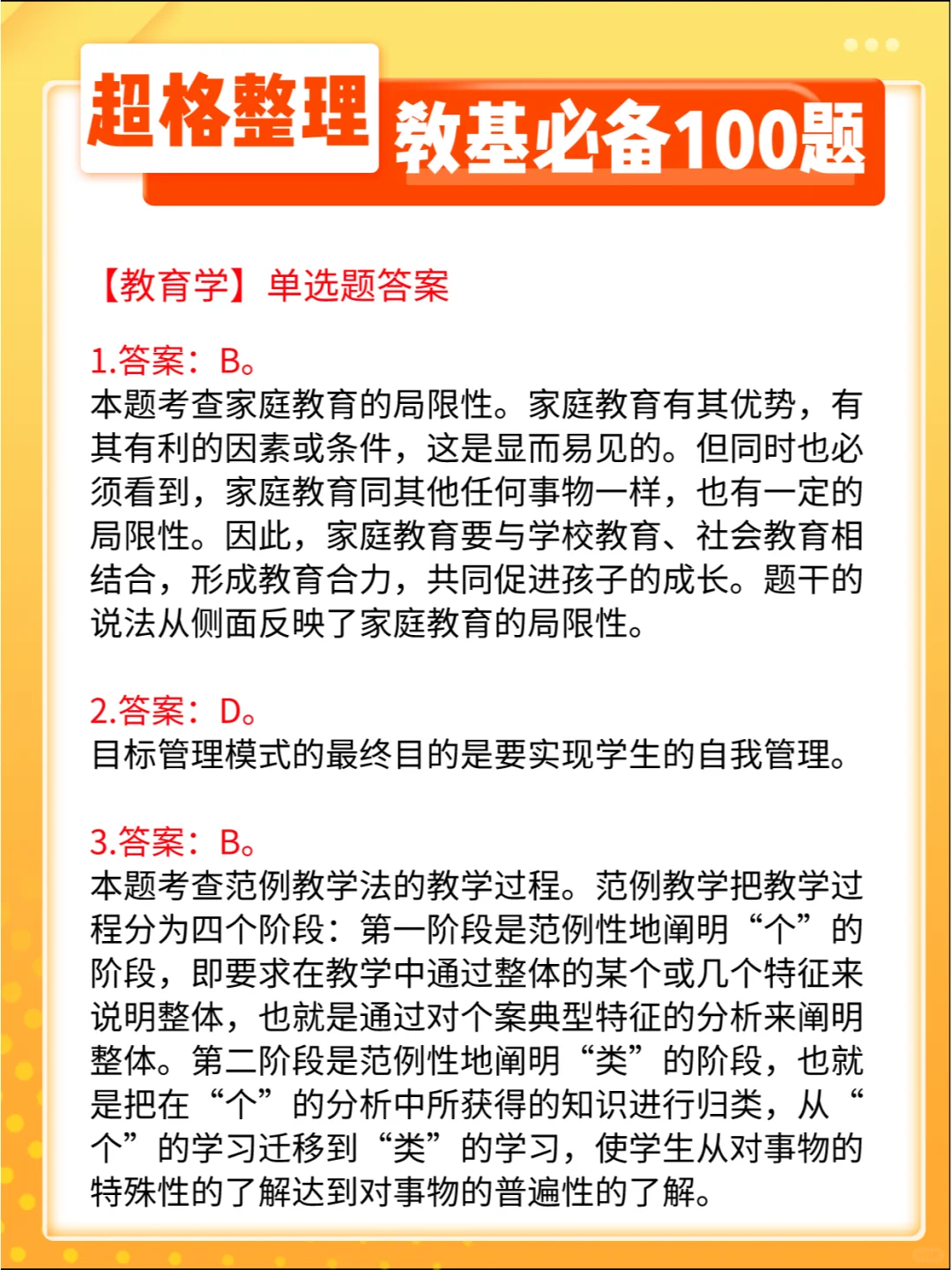 超格整理 教基必备100题

【教育学】单选题答案

1.答案：B。
本题考查家庭教育的局限性。家庭教育有其优势，有其有利的因素或条件，这是显而易见的。但同时也必须看到，家庭教育同其他任何事物一样，也有一定的局限性。因此，家庭教育要与学校教育、社会教育相结合，形成教育合力，共同促进孩子的成长。题干的说法从侧面反映了家庭教育的局限性。

2.答案：D。
目标管理模式的最终目的是要实现学生的自我管理。

3.答案：B。
本题考查范例教学法的教学过程。范例教学把教学过程分为四个阶段：第一阶段是范例性地阐明“个”的阶段，即要求在教学中通过整体的某个或几个特征来说明整体，也就是通过对个案典型特征的分析来阐明整体。第二阶段是范例性地阐明“类”的阶段，也就是把在“个”的分析中所获得的知识进行归类，从“个”的学习迁移到“类”的学习，使学生从对事物的特殊性的了解达到对事物的普遍性的了解。